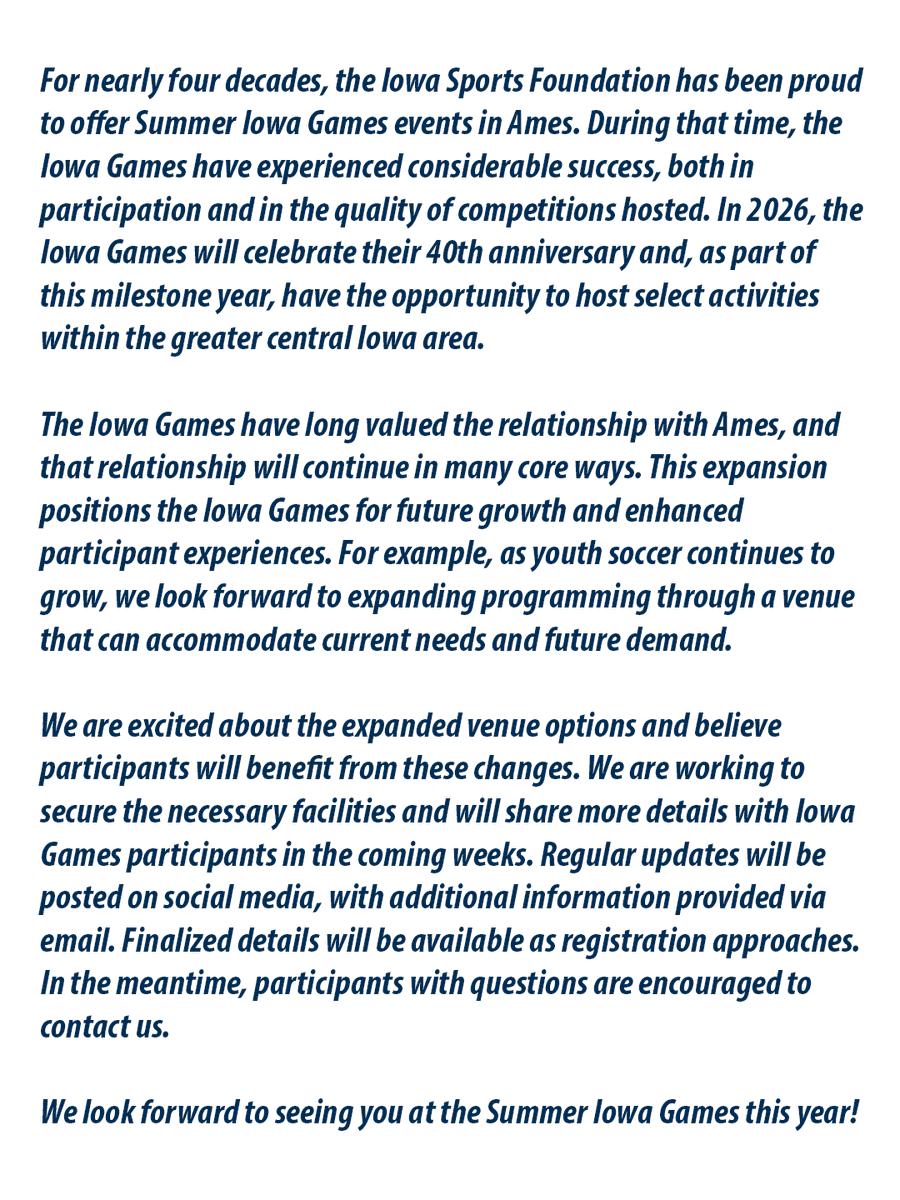 For nearly four decades, the Iowa Sports Foundation has been proud to offer Summer Iowa Games events in Ames. During that time, the Iowa Games have experienced considerable success, both in participation and in the quality of competitions hosted. In 2026, the Iowa Games will celebrate their 40th anniversary and, as part of this milestone year, have the opportunity to host select activities within the greater central Iowa area.

The Iowa Games have long valued the relationship with Ames, and that relationship will continue in many core ways. This expansion positions the Iowa Games for future growth and enhanced participant experiences. For example, as youth soccer continues to grow, we look forward to expanding programming through a venue that can accommodate current needs and future demand.

We are excited about the expanded venue options and believe participants will benefit from these changes. We are working to secure the necessary facilities and will share more details with Iowa Games participants in the coming weeks. Regular updates will be posted on social media, with additional information provided via email. Finalized details will be available as registration approaches. In the meantime, participants with questions are encouraged to contact us.

We look forward to seeing you at the Summer Iowa Games this year!